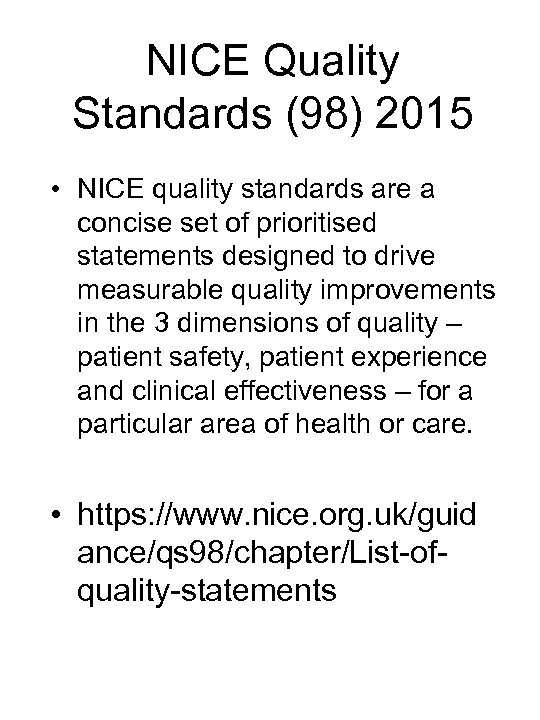 NICE Quality Standards (98) 2015

• NICE quality standards are a concise set of prioritised statements designed to drive measurable quality improvements in the 3 dimensions of quality – patient safety, patient experience and clinical effectiveness – for a particular area of health or care.

• https://www.nice.org.uk/guidance/qs98/chapter/List-of-quality-statements